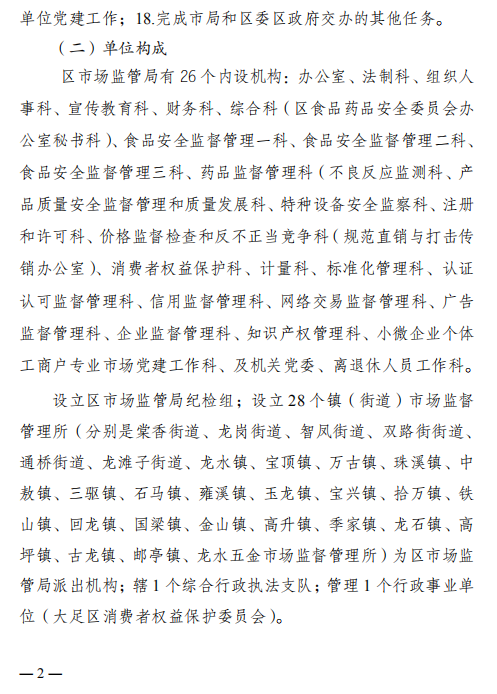 单位党建工作；18.完成市局和区委区政府交办的其他任务。

（二）单位构成

区市场监管局有26个内设机构：办公室、法制科、组织人事科、宣传教育科、财务科、综合科（区食品药品安全委员会办公室秘书科）、食品安全监督管理一科、食品安全监督管理二科、食品安全监督管理三科、药品监督管理科（不良反应监测科、产品质量安全监督管理和质量发展科、特种设备安全监察科、注册和许可科、价格监督检查和反不正当竞争科（规范直销与打击传销办公室）、消费者权益保护科、计量科、标准化管理科、认证认可监督管理科、信用监督管理科、网络交易监督管理科、广告监督管理科、企业监督管理科、知识产权管理科、小微企业个体工商户专业市场党建工作科、及机关党委、离退休人员工作科。

设立区市场监管局纪检组；设立28个镇（街道）市场监督管理所（分别是棠香街道、龙岗街道、智凤街道、双路街街道、通桥街道、龙滩子街道、龙水镇、宝顶镇、万古镇、珠溪镇、中敖镇、三驱镇、石马镇、雍溪镇、玉龙镇、宝兴镇、拾万镇、铁山镇、回龙镇、国梁镇、金山镇、高升镇、季家镇、龙石镇、高坪镇、古龙镇、邮亭镇、龙水五金市场监督管理所）为区市场监管局派出机构；辖1个综合行政执法支队；管理1个行政事业单位（大足区消费者权益保护委员会）。

—2—